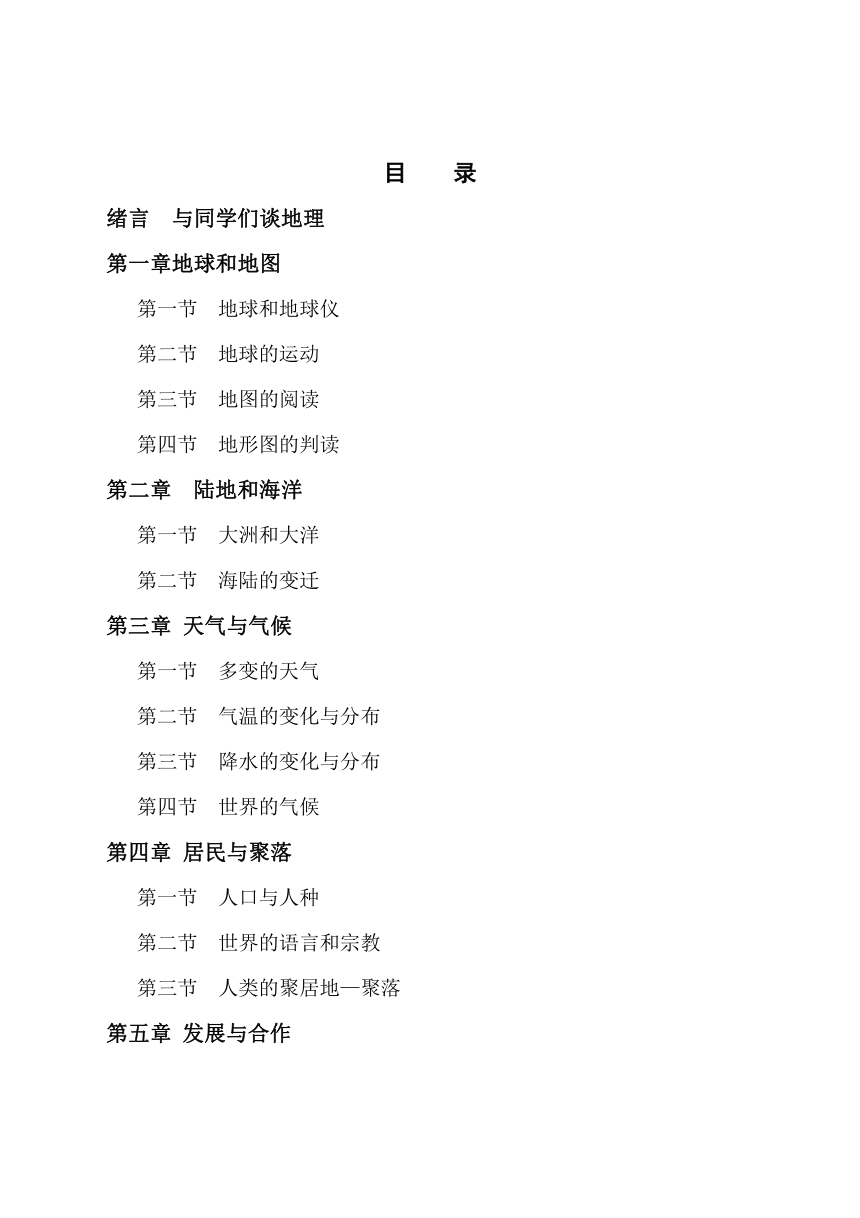 目　录

绪言　与同学们谈地理

第一章地球和地图

第一节　地球和地球仪

第二节　地球的运动

第三节　地图的阅读

第四节　地形图的判读

第二章　陆地和海洋

第一节　大洲和大洋

第二节　海陆的变迁

第三章 天气与气候

第一节　多变的天气

第二节　气温的变化与分布

第三节　降水的变化与分布

第四节　世界的气候

第四章 居民与聚落

第一节　人口与人种

第二节　世界的语言和宗教

第三节　人类的聚居地—聚落

第五章 发展与合作